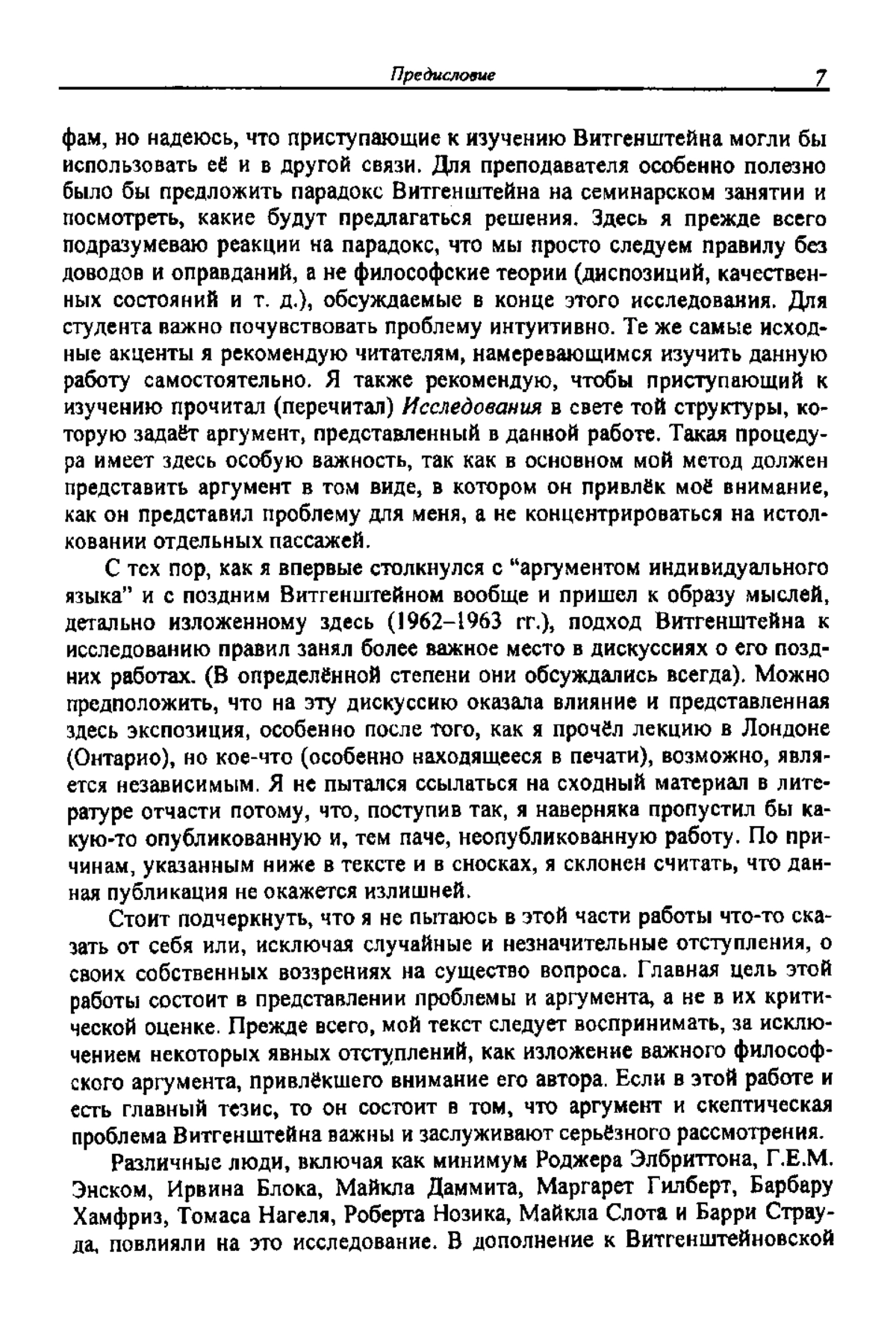 Предисловие 7

фам, но надеюсь, что приступающие к изучению Витгенштейна могли бы использовать её и в другой связи. Для преподавателя особенно полезно было бы предложить парадокс Витгенштейна на семинарском занятии и посмотреть, какие будут предлагаться решения. Здесь я прежде всего подразумеваю реакции на парадокс, что мы просто следуем правилу без доводов и оправданий, а не философские теории (диспозиций, качественных состояний и т. д.), обсуждаемые в конце этого исследования. Для студента важно почувствовать проблему интуитивно. Те же самые исходные акценты я рекомендую читателям, намеревающимся изучить данную работу самостоятельно. Я также рекомендую, чтобы приступающий к изучению прочитал (перечитал) Исследования в свете той структуры, которую задаёт аргумент, представленный в данной работе. Такая процедура имеет здесь особую важность, так как в основном мой метод должен представить аргумент в том виде, в котором он привлёк моё внимание, как он представил проблему для меня, а не концентрироваться на истолковании отдельных пассажей.

С тех пор, как я впервые столкнулся с "аргументом индивидуального языка" и с поздним Витгенштейном вообще и пришел к образу мыслей, детально изложенному здесь (1962–1963 гг.), подход Витгенштейна к исследованию правил занял более важное место в дискуссиях о его поздних работах. (В определённой степени они обсуждались всегда). Можно предположить, что на эту дискуссию оказала влияние и представленная здесь экспозиция, особенно после того, как я прочёл лекцию в Лондоне (Онтарио), но кое-что (особенно находящееся в печати), возможно, является независимым. Я не пытался ссылаться на сходный материал в литературе отчасти потому, что, поступив так, я наверняка пропустил бы какую-то опубликованную и, тем паче, неопубликованную работу. По причинам, указанным ниже в тексте и в сносках, я склонен считать, что данная публикация не окажется излишней.

Стоит подчеркнуть, что я не пытаюсь в этой части работы что-то сказать от себя или, исключая случайные и незначительные отступления, о своих собственных воззрениях на существо вопроса. Главная цель этой работы состоит в представлении проблемы и аргумента, а не в их критической оценке. Прежде всего, мой текст следует воспринимать, за исключением некоторых явных отступлений, как изложение важного философского аргумента, привлёкшего внимание его автора. Если в этой работе и есть главный тезис, то он состоит в том, что аргумент и скептическая проблема Витгенштейна важны и заслуживают серьёзного рассмотрения.

Различные люди, включая как минимум Роджера Элбриттона, Г.Е.М. Энском, Ирвина Блока, Майкла Даммита, Маргарет Гилберт, Барбару Хамфриз, Томаса Нагеля, Роберта Нозика, Майкла Слота и Барри Страуда, повлияли на это исследование. В дополнение к Витгенштейновской